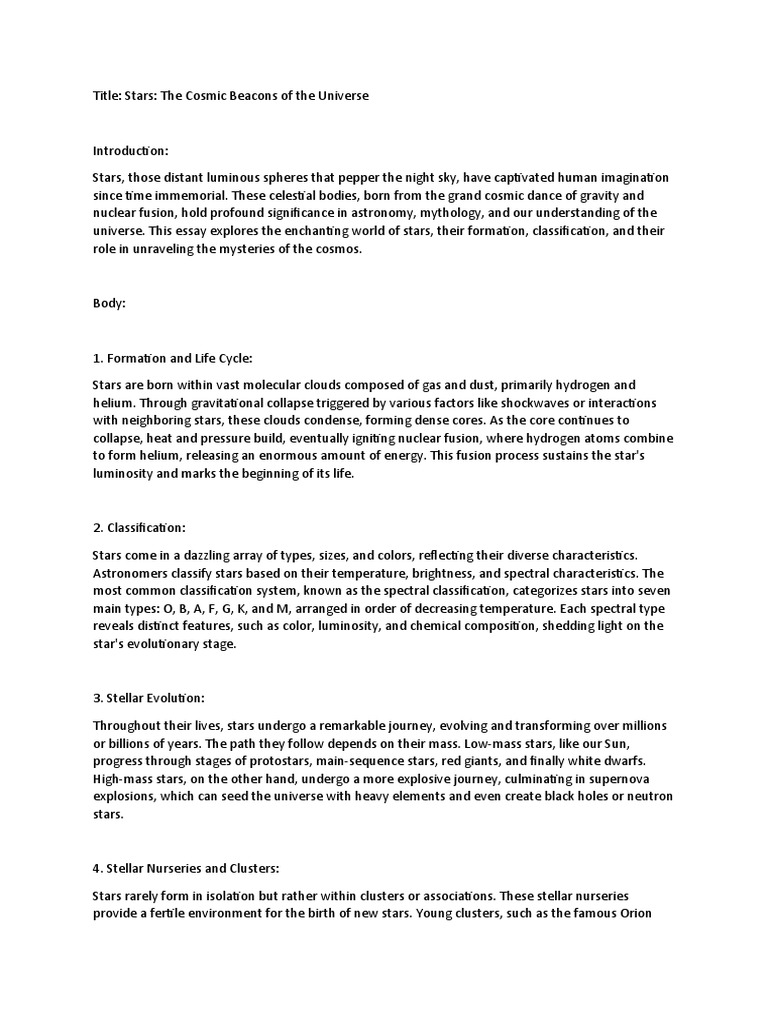 Title: Stars: The Cosmic Beacons of the Universe

Introduction:

Stars, those distant luminous spheres that pepper the night sky, have captivated human imagination since time immemorial. These celestial bodies, born from the grand cosmic dance of gravity and nuclear fusion, hold profound significance in astronomy, mythology, and our understanding of the universe. This essay explores the enchanting world of stars, their formation, classification, and their role in unraveling the mysteries of the cosmos.

Body:

1. Formation and Life Cycle:

Stars are born within vast molecular clouds composed of gas and dust, primarily hydrogen and helium. Through gravitational collapse triggered by various factors like shockwaves or interactions with neighboring stars, these clouds condense, forming dense cores. As the core continues to collapse, heat and pressure build, eventually igniting nuclear fusion, where hydrogen atoms combine to form helium, releasing an enormous amount of energy. This fusion process sustains the star's luminosity and marks the beginning of its life.

2. Classification:

Stars come in a dazzling array of types, sizes, and colors, reflecting their diverse characteristics. Astronomers classify stars based on their temperature, brightness, and spectral characteristics. The most common classification system, known as the spectral classification, categorizes stars into seven main types: O, B, A, F, G, K, and M, arranged in order of decreasing temperature. Each spectral type reveals distinct features, such as color, luminosity, and chemical composition, shedding light on the star's evolutionary stage.

3. Stellar Evolution:

Throughout their lives, stars undergo a remarkable journey, evolving and transforming over millions or billions of years. The path they follow depends on their mass. Low-mass stars, like our Sun, progress through stages of protostars, main-sequence stars, red giants, and finally white dwarfs. High-mass stars, on the other hand, undergo a more explosive journey, culminating in supernova explosions, which can seed the universe with heavy elements and even create black holes or neutron stars.

4. Stellar Nurseries and Clusters:

Stars rarely form in isolation but rather within clusters or associations. These stellar nurseries provide a fertile environment for the birth of new stars. Young clusters, such as the famous Orion